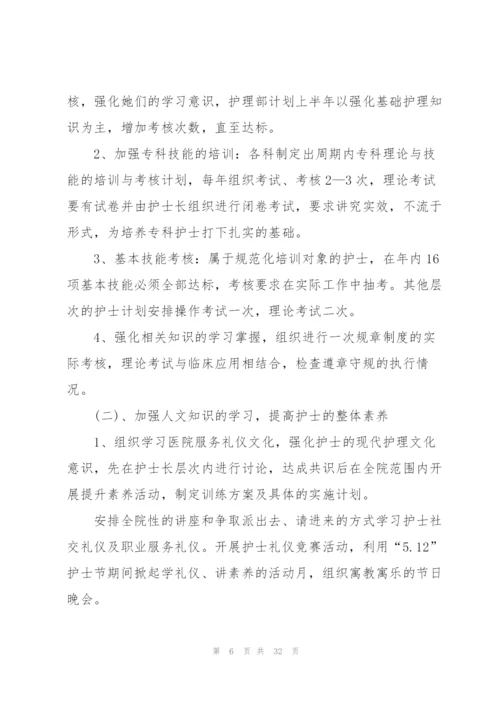 核，强化她们的学习意识，护理部计划上半年以强化基础护理知识为主，增加考核次数，直至达标。

2、加强专科技能的培训：各科制定出周期内专科理论与技能的培训与考核计划，每年组织考试、考核2—3次，理论考试要有试卷并由护士长组织进行闭卷考试，要求讲究实效，不流于形式，为培养专科护士打下扎实的基础。

3、基本技能考核：属于规范化培训对象的护士，在年内16项基本技能必须全部达标，考核要求在实际工作中抽考。其他层次的护士计划安排操作考试一次，理论考试二次。

4、强化相关知识的学习掌握，组织进行一次规章制度的实际考核，理论考试与临床应用相结合，检查遵章守规的执行情况。

（二）、加强人文知识的学习，提高护士的整体素养

1、组织学习医院服务礼仪文化，强化护士的现代护理文化意识，先在护士长层次内进行讨论，达成共识后在全院范围内开展提升素养活动，制定训练方案及具体的实施计划。

安排全院性的讲座和争取派出去、请进来的方式学习护士社交礼仪及职业服务礼仪。开展护士礼仪竞赛活动，利用“5.12”护士节期间掀起学礼仪、讲素养的活动月，组织寓教寓乐的节日晚会。

第 6 页 共 32 页